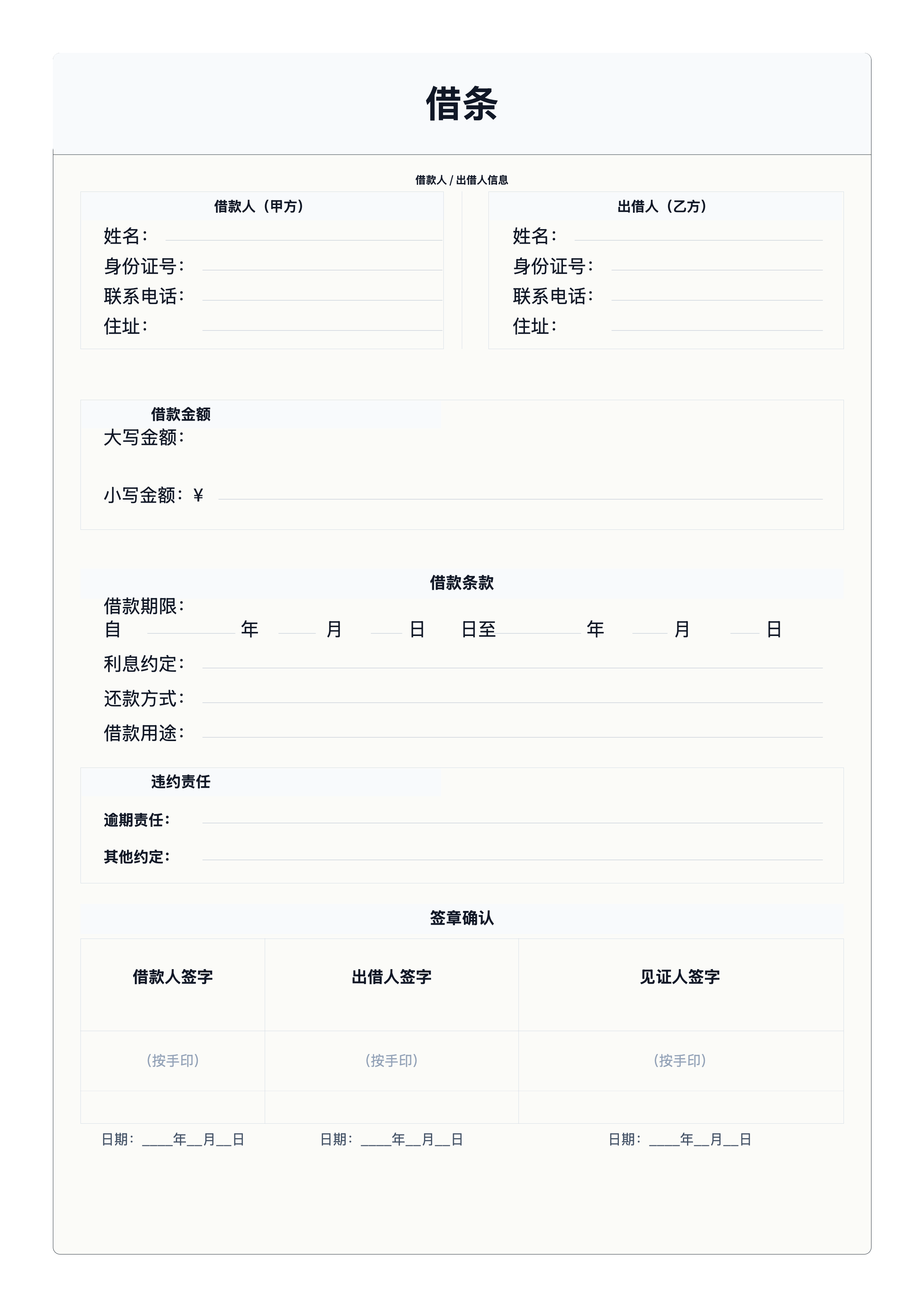 借条

借款人 / 出借人信息

借款人（甲方）
姓名：
身份证号：
联系电话：
住址：

出借人（乙方）
姓名：
身份证号：
联系电话：
住址：

借款金额
大写金额：

小写金额：¥

借款条款
借款期限：
自 年 月 日 日至 年 月 日
利息约定：
还款方式：
借款用途：

违约责任
逾期责任：
其他约定：

签章确认

| 借款人签字 | 出借人签字 | 见证人签字 |
|---|---|---|
| （按手印） | （按手印） | （按手印） |
| | | |

日期：____年__月__日 日期：____年__月__日 日期：____年__月__日